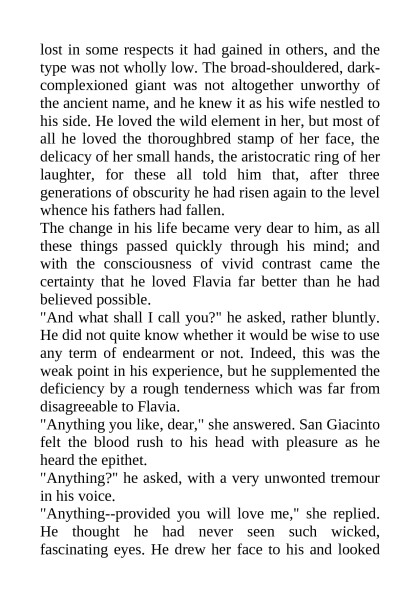 lost in some respects it had gained in others, and the type was not wholly low. The broad-shouldered, dark-complexioned giant was not altogether unworthy of the ancient name, and he knew it as his wife nestled to his side. He loved the wild element in her, but most of all he loved the thoroughbred stamp of her face, the delicacy of her small hands, the aristocratic ring of her laughter, for these all told him that, after three generations of obscurity he had risen again to the level whence his fathers had fallen.

The change in his life became very dear to him, as all these things passed quickly through his mind; and with the consciousness of vivid contrast came the certainty that he loved Flavia far better than he had believed possible.

"And what shall I call you?" he asked, rather bluntly. He did not quite know whether it would be wise to use any term of endearment or not. Indeed, this was the weak point in his experience, but he supplemented the deficiency by a rough tenderness which was far from disagreeable to Flavia.

"Anything you like, dear," she answered. San Giacinto felt the blood rush to his head with pleasure as he heard the epithet.

"Anything?" he asked, with a very unwonted tremour in his voice.

"Anything--provided you will love me," she replied. He thought he had never seen such wicked, fascinating eyes. He drew her face to his and looked